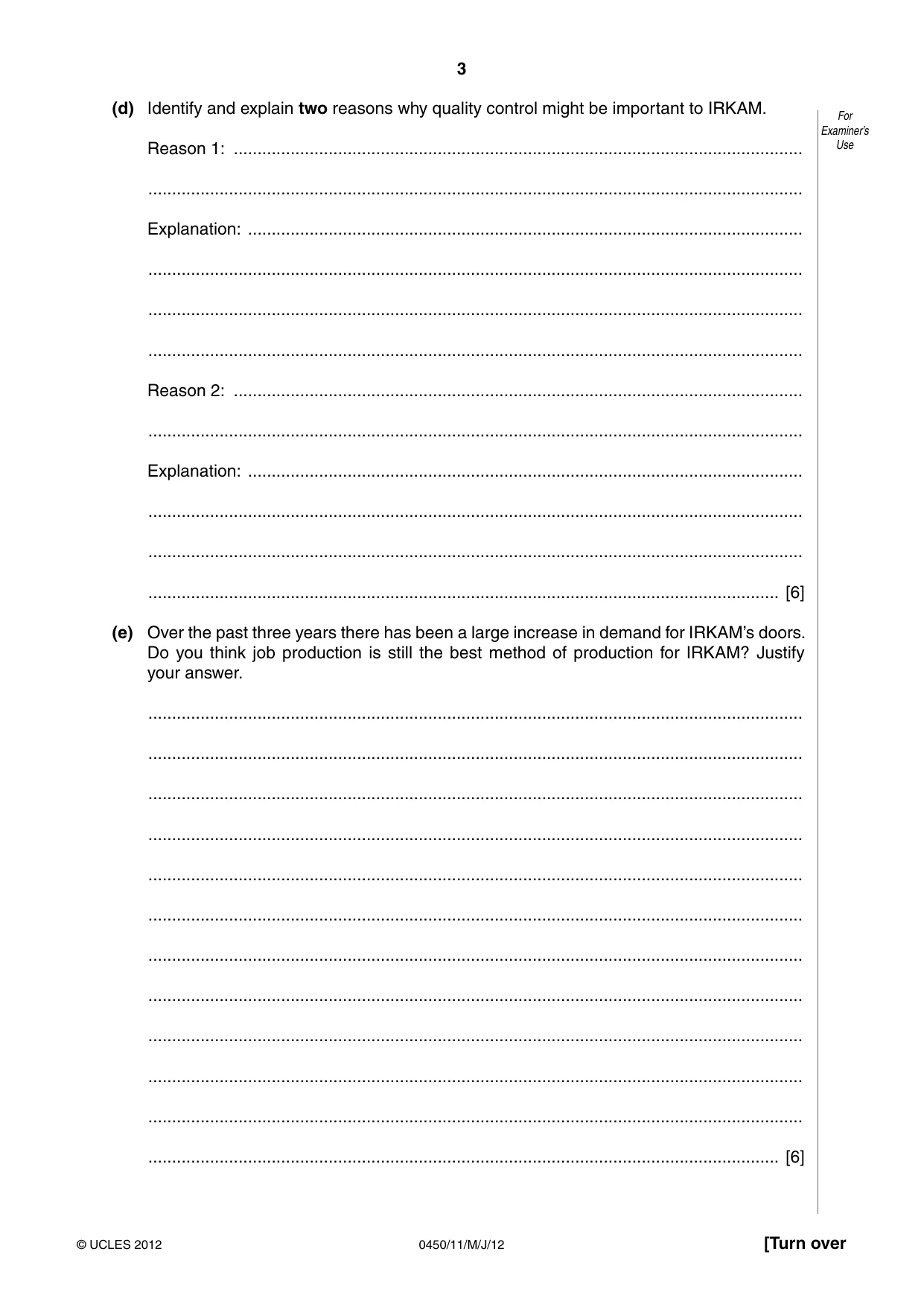 3

(d) Identify and explain two reasons why quality control might be important to IRKAM.

Reason 1: ____

____

Explanation: ____

____

____

____

Reason 2: ____

____

Explanation: ____

____

____

____ [6]

(e) Over the past three years there has been a large increase in demand for IRKAM's doors. Do you think job production is still the best method of production for IRKAM? Justify your answer.

____

____

____

____

____

____

____

____

____

____

____

____ [6]

For Examiner's Use

© UCLES 2012

0450/11/M/J/12

[Turn over